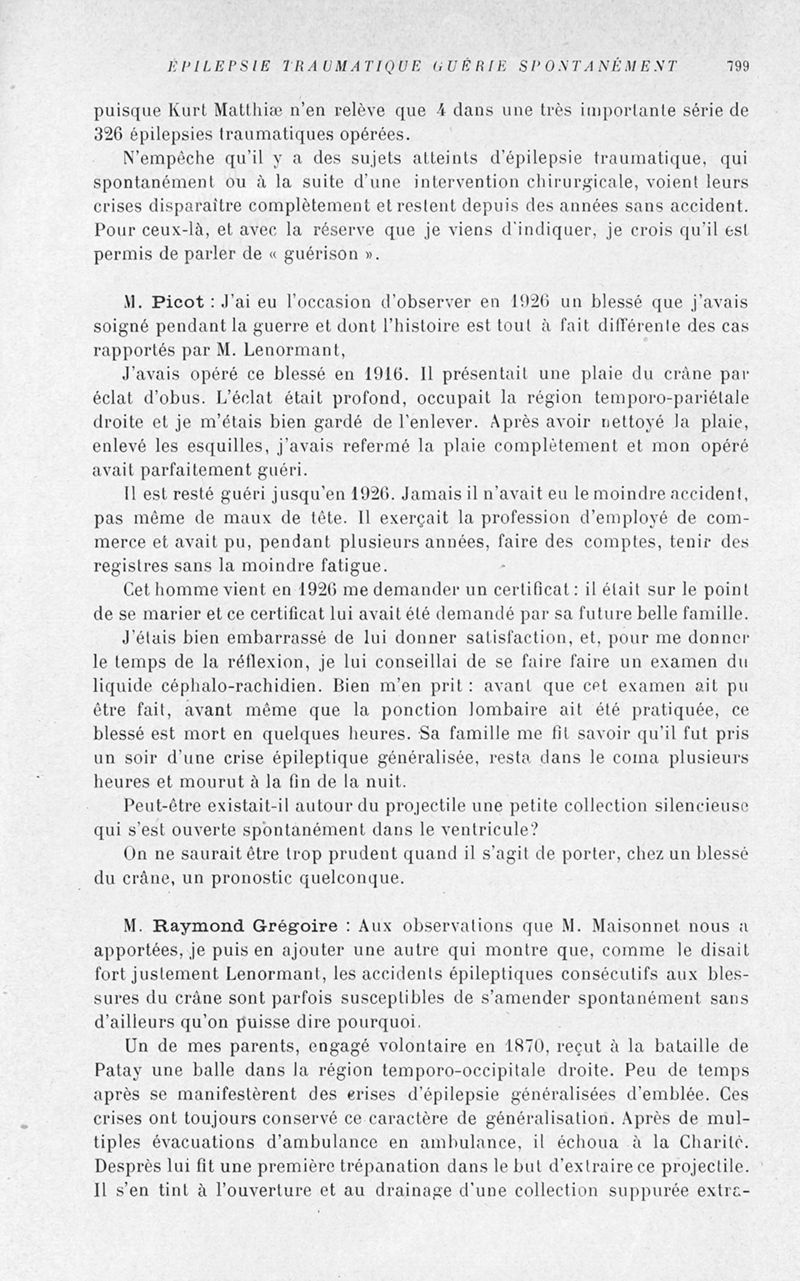 ÉPILEPSIE TRAUMATIQUE GUÉRIE SPONTANÉMENT 799

puisque Kurt Matthiæ n'en relève que 4 dans une très importante série de 326 épilepsies traumatiques opérées.

N'empêche qu'il y a des sujets atteints d'épilepsie traumatique, qui spontanément ou à la suite d'une intervention chirurgicale, voient leurs crises disparaître complètement et restent depuis des années sans accident. Pour ceux-là, et avec la réserve que je viens d'indiquer, je crois qu'il est permis de parler de « guérison ».

M. Picot : J'ai eu l'occasion d'observer en 1926 un blessé que j'avais soigné pendant la guerre et dont l'histoire est tout à fait différente des cas rapportés par M. Lenormant,

J'avais opéré ce blessé en 1916. Il présentait une plaie du crâne par éclat d'obus. L'éclat était profond, occupait la région temporo-pariétale droite et je m'étais bien gardé de l'enlever. Après avoir nettoyé la plaie, enlevé les esquilles, j'avais refermé la plaie complètement et mon opéré avait parfaitement guéri.

Il est resté guéri jusqu'en 1926. Jamais il n'avait eu le moindre accident, pas même de maux de tête. Il exerçait la profession d'employé de commerce et avait pu, pendant plusieurs années, faire des comptes, tenir des registres sans la moindre fatigue.

Cet homme vient en 1926 me demander un certificat : il était sur le point de se marier et ce certificat lui avait été demandé par sa future belle famille.

J'étais bien embarrassé de lui donner satisfaction, et, pour me donner le temps de la réflexion, je lui conseillai de se faire faire un examen du liquide céphalo-rachidien. Bien m'en prit : avant que cet examen ait pu être fait, avant même que la ponction lombaire ait été pratiquée, ce blessé est mort en quelques heures. Sa famille me fit savoir qu'il fut pris un soir d'une crise épileptique généralisée, resta dans le coma plusieurs heures et mourut à la fin de la nuit.

Peut-être existait-il autour du projectile une petite collection silencieuse qui s'est ouverte spontanément dans le ventricule?

On ne saurait être trop prudent quand il s'agit de porter, chez un blessé du crâne, un pronostic quelconque.

M. Raymond Grégoire : Aux observations que M. Maisonnet nous a apportées, je puis en ajouter une autre qui montre que, comme le disait fort justement Lenormant, les accidents épileptiques consécutifs aux blessures du crâne sont parfois susceptibles de s'amender spontanément sans d'ailleurs qu'on puisse dire pourquoi.

Un de mes parents, engagé volontaire en 1870, reçut à la bataille de Patay une balle dans la région temporo-occipitale droite. Peu de temps après se manifestèrent des crises d'épilepsie généralisées d'emblée. Ces crises ont toujours conservé ce caractère de généralisation. Après de multiples évacuations d'ambulance en ambulance, il échoua à la Charité. Desprès lui fit une première trépanation dans le but d'extraire ce projectile. Il s'en tint à l'ouverture et au drainage d'une collection suppurée extra-